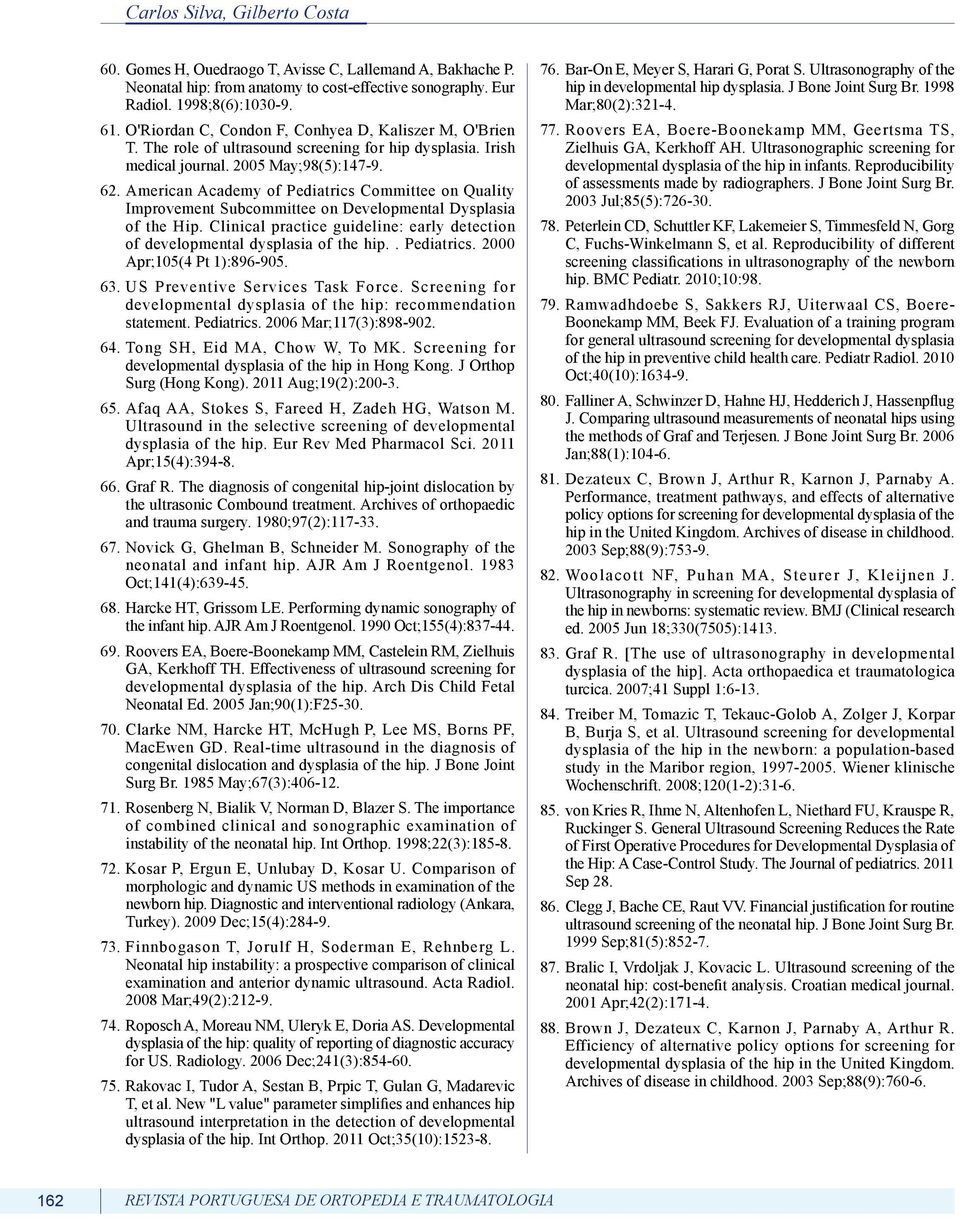 Carlos Silva, Gilberto Costa

60. Gomes H, Ouedraogo T, Avisse C, Lallemand A, Bakhache P. Neonatal hip: from anatomy to cost-effective sonography. Eur Radiol. 1998;8(6):1030-9.

61. O'Riordan C, Condon F, Conhyea D, Kaliszer M, O'Brien T. The role of ultrasound screening for hip dysplasia. Irish medical journal. 2005 May;98(5):147-9.

62. American Academy of Pediatrics Committee on Quality Improvement Subcommittee on Developmental Dysplasia of the Hip. Clinical practice guideline: early detection of developmental dysplasia of the hip. . Pediatrics. 2000 Apr;105(4 Pt 1):896-905.

63. US Preventive Services Task Force. Screening for developmental dysplasia of the hip: recommendation statement. Pediatrics. 2006 Mar;117(3):898-902.

64. Tong SH, Eid MA, Chow W, To MK. Screening for developmental dysplasia of the hip in Hong Kong. J Orthop Surg (Hong Kong). 2011 Aug;19(2):200-3.

65. Afaq AA, Stokes S, Fareed H, Zadeh HG, Watson M. Ultrasound in the selective screening of developmental dysplasia of the hip. Eur Rev Med Pharmacol Sci. 2011 Apr;15(4):394-8.

66. Graf R. The diagnosis of congenital hip-joint dislocation by the ultrasonic Combound treatment. Archives of orthopaedic and trauma surgery. 1980;97(2):117-33.

67. Novick G, Ghelman B, Schneider M. Sonography of the neonatal and infant hip. AJR Am J Roentgenol. 1983 Oct;141(4):639-45.

68. Harcke HT, Grissom LE. Performing dynamic sonography of the infant hip. AJR Am J Roentgenol. 1990 Oct;155(4):837-44.

69. Roovers EA, Boere-Boonekamp MM, Castelein RM, Zielhuis GA, Kerkhoff TH. Effectiveness of ultrasound screening for developmental dysplasia of the hip. Arch Dis Child Fetal Neonatal Ed. 2005 Jan;90(1):F25-30.

70. Clarke NM, Harcke HT, McHugh P, Lee MS, Borns PF, MacEwen GD. Real-time ultrasound in the diagnosis of congenital dislocation and dysplasia of the hip. J Bone Joint Surg Br. 1985 May;67(3):406-12.

71. Rosenberg N, Bialik V, Norman D, Blazer S. The importance of combined clinical and sonographic examination of instability of the neonatal hip. Int Orthop. 1998;22(3):185-8.

72. Kosar P, Ergun E, Unlubay D, Kosar U. Comparison of morphologic and dynamic US methods in examination of the newborn hip. Diagnostic and interventional radiology (Ankara, Turkey). 2009 Dec;15(4):284-9.

73. Finnbogason T, Jorulf H, Soderman E, Rehnberg L. Neonatal hip instability: a prospective comparison of clinical examination and anterior dynamic ultrasound. Acta Radiol. 2008 Mar;49(2):212-9.

74. Roposch A, Moreau NM, Uleryk E, Doria AS. Developmental dysplasia of the hip: quality of reporting of diagnostic accuracy for US. Radiology. 2006 Dec;241(3):854-60.

75. Rakovac I, Tudor A, Sestan B, Prpic T, Gulan G, Madarevic T, et al. New "L value" parameter simplifies and enhances hip ultrasound interpretation in the detection of developmental dysplasia of the hip. Int Orthop. 2011 Oct;35(10):1523-8.

76. Bar-On E, Meyer S, Harari G, Porat S. Ultrasonography of the hip in developmental hip dysplasia. J Bone Joint Surg Br. 1998 Mar;80(2):321-4.

77. Roovers EA, Boere-Boonekamp MM, Geertsma TS, Zielhuis GA, Kerkhoff AH. Ultrasonographic screening for developmental dysplasia of the hip in infants. Reproducibility of assessments made by radiographers. J Bone Joint Surg Br. 2003 Jul;85(5):726-30.

78. Peterlein CD, Schuttler KF, Lakemeier S, Timmesfeld N, Gorg C, Fuchs-Winkelmann S, et al. Reproducibility of different screening classifications in ultrasonography of the newborn hip. BMC Pediatr. 2010;10:98.

79. Ramwadhdoebe S, Sakkers RJ, Uiterwaal CS, Boere-Boonekamp MM, Beek FJ. Evaluation of a training program for general ultrasound screening for developmental dysplasia of the hip in preventive child health care. Pediatr Radiol. 2010 Oct;40(10):1634-9.

80. Falliner A, Schwinzer D, Hahne HJ, Hedderich J, Hassenpflug J. Comparing ultrasound measurements of neonatal hips using the methods of Graf and Terjesen. J Bone Joint Surg Br. 2006 Jan;88(1):104-6.

81. Dezateux C, Brown J, Arthur R, Karnon J, Parnaby A. Performance, treatment pathways, and effects of alternative policy options for screening for developmental dysplasia of the hip in the United Kingdom. Archives of disease in childhood. 2003 Sep;88(9):753-9.

82. Woolacott NF, Puhan MA, Steurer J, Kleijnen J. Ultrasonography in screening for developmental dysplasia of the hip in newborns: systematic review. BMJ (Clinical research ed. 2005 Jun 18;330(7505):1413.

83. Graf R. [The use of ultrasonography in developmental dysplasia of the hip]. Acta orthopaedica et traumatologica turcica. 2007;41 Suppl 1:6-13.

84. Treiber M, Tomazic T, Tekauc-Golob A, Zolger J, Korpar B, Burja S, et al. Ultrasound screening for developmental dysplasia of the hip in the newborn: a population-based study in the Maribor region, 1997-2005. Wiener klinische Wochenschrift. 2008;120(1-2):31-6.

85. von Kries R, Ihme N, Altenhofen L, Niethard FU, Krauspe R, Ruckinger S. General Ultrasound Screening Reduces the Rate of First Operative Procedures for Developmental Dysplasia of the Hip: A Case-Control Study. The Journal of pediatrics. 2011 Sep 28.

86. Clegg J, Bache CE, Raut VV. Financial justification for routine ultrasound screening of the neonatal hip. J Bone Joint Surg Br. 1999 Sep;81(5):852-7.

87. Bralic I, Vrdoljak J, Kovacic L. Ultrasound screening of the neonatal hip: cost-benefit analysis. Croatian medical journal. 2001 Apr;42(2):171-4.

88. Brown J, Dezateux C, Karnon J, Parnaby A, Arthur R. Efficiency of alternative policy options for screening for developmental dysplasia of the hip in the United Kingdom. Archives of disease in childhood. 2003 Sep;88(9):760-6.

162 REVISTA PORTUGUESA DE ORTOPEDIA E TRAUMATOLOGIA